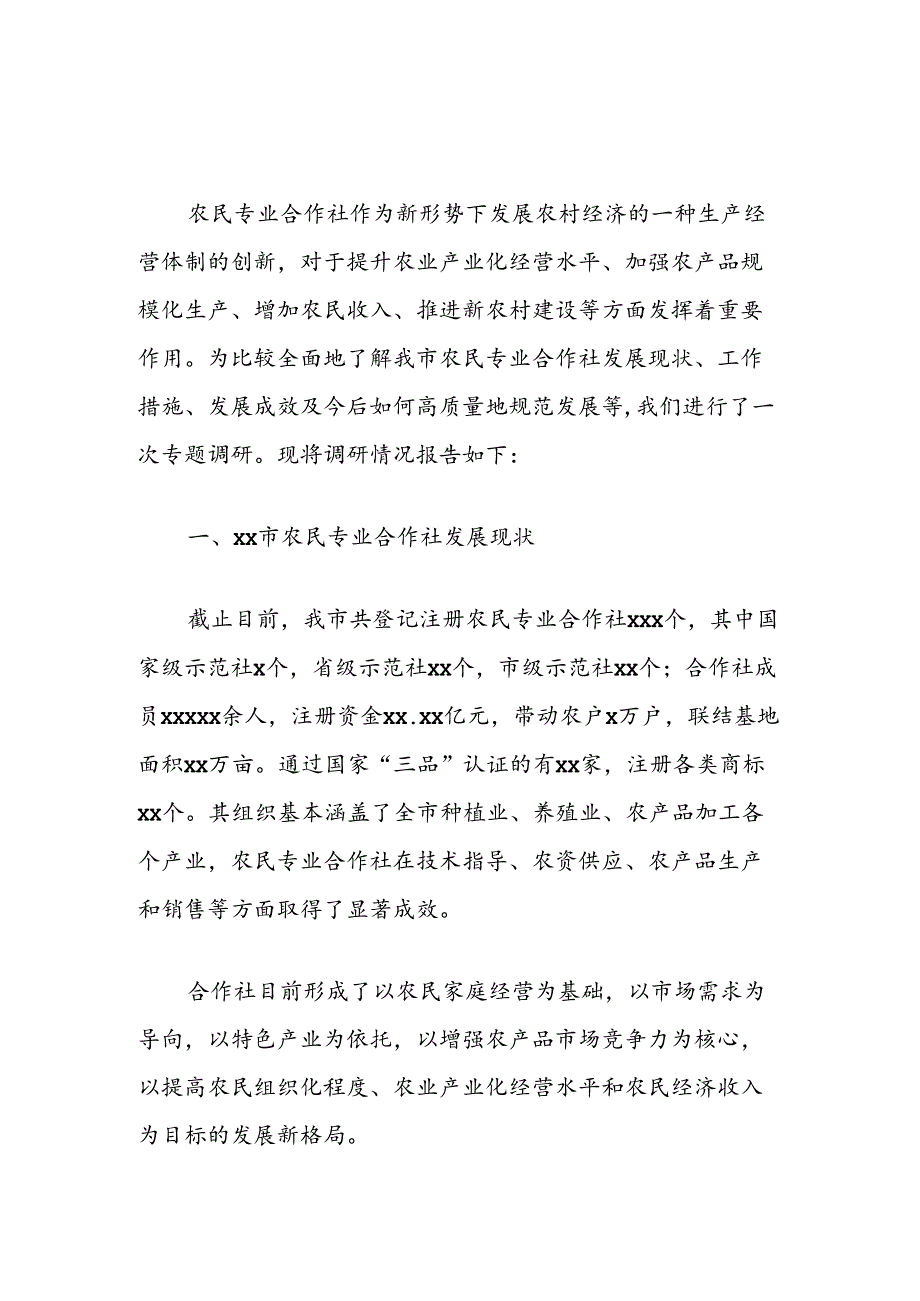 农民专业合作社作为新形势下发展农村经济的一种生产经营体制的创新，对于提升农业产业化经营水平、加强农产品规模化生产、增加农民收入、推进新农村建设等方面发挥着重要作用。为比较全面地了解我市农民专业合作社发展现状、工作措施、发展成效及今后如何高质量地规范发展等，我们进行了一次专题调研。现将调研情况报告如下：

一、xx市农民专业合作社发展现状

截止目前，我市共登记注册农民专业合作社xxx个，其中国家级示范社x个，省级示范社xx个，市级示范社xx个；合作社成员xxxxx余人，注册资金xx.xx亿元，带动农户x万户，联结基地面积xx万亩。通过国家“三品”认证的有xx家，注册各类商标xx个。其组织基本涵盖了全市种植业、养殖业、农产品加工各个产业，农民专业合作社在技术指导、农资供应、农产品生产和销售等方面取得了显著成效。

合作社目前形成了以农民家庭经营为基础，以市场需求为导向，以特色产业为依托，以增强农产品市场竞争力为核心，以提高农民组织化程度、农业产业化经营水平和农民经济收入为目标的发展新格局。